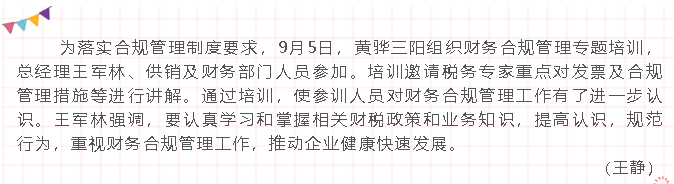 为落实合规管理制度要求，9月5日，黄骅三阳组织财务合规管理专题培训，总经理王军林、供销及财务部门人员参加。培训邀请税务专家重点对发票及合规管理措施等进行讲解。通过培训，使参训人员对财务合规管理工作有了进一步认识。王军林强调，要认真学习和掌握相关财税政策和业务知识，提高认识，规范行为，重视财务合规管理工作，推动企业健康快速发展。

（王静）